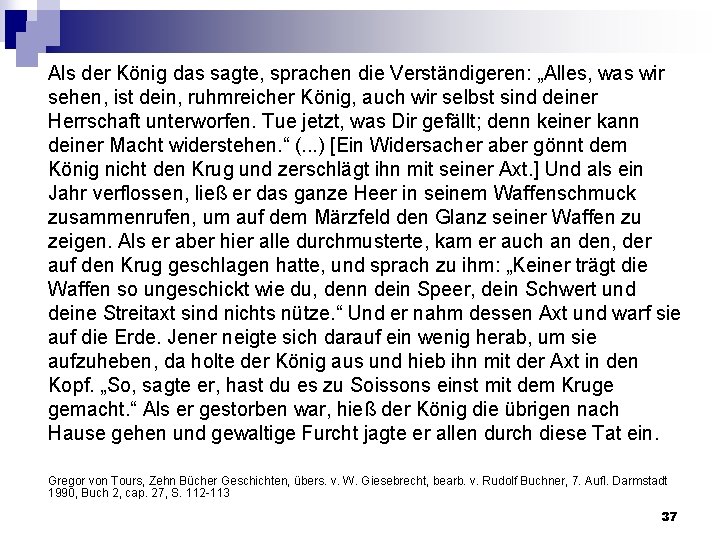 Als der König das sagte, sprachen die Verständigeren: „Alles, was wir sehen, ist dein, ruhmreicher König, auch wir selbst sind deiner Herrschaft unterworfen. Tue jetzt, was Dir gefällt; denn keiner kann deiner Macht widerstehen.“ (...) [Ein Widersacher aber gönnt dem König nicht den Krug und zerschlägt ihn mit seiner Axt.] Und als ein Jahr verflossen, ließ er das ganze Heer in seinem Waffenschmuck zusammenrufen, um auf dem Märzfeld den Glanz seiner Waffen zu zeigen. Als er aber hier alle durchmusterte, kam er auch an den, der auf den Krug geschlagen hatte, und sprach zu ihm: „Keiner trägt die Waffen so ungeschickt wie du, denn dein Speer, dein Schwert und deine Streitaxt sind nichts nütze.“ Und er nahm dessen Axt und warf sie auf die Erde. Jener neigte sich darauf ein wenig herab, um sie aufzuheben, da holte der König aus und hieb ihn mit der Axt in den Kopf. „So, sagte er, hast du es zu Soissons einst mit dem Kruge gemacht.“ Als er gestorben war, hieß der König die übrigen nach Hause gehen und gewaltige Furcht jagte er allen durch diese Tat ein.

Gregor von Tours, Zehn Bücher Geschichten, übers. v. W. Giesebrecht, bearb. v. Rudolf Buchner, 7. Aufl. Darmstadt 1990, Buch 2, cap. 27, S. 112-113

37